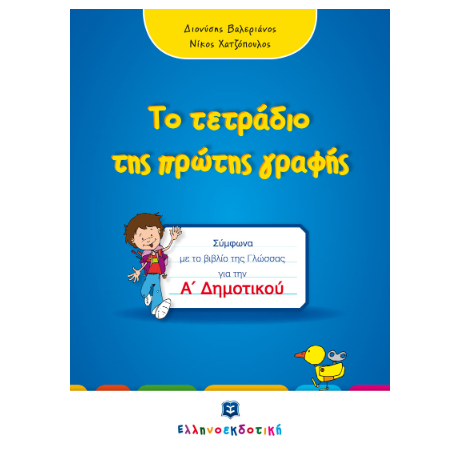 Διονύσης Βαλεριάνος
Νίκος Χατζόπουλος

Το τετράδιο της πρώτης γραφής

Σύμφωνα
με το βιβλίο της Γλώσσας
για την
Α΄ Δημοτικού

Ελληνοεκδοτική